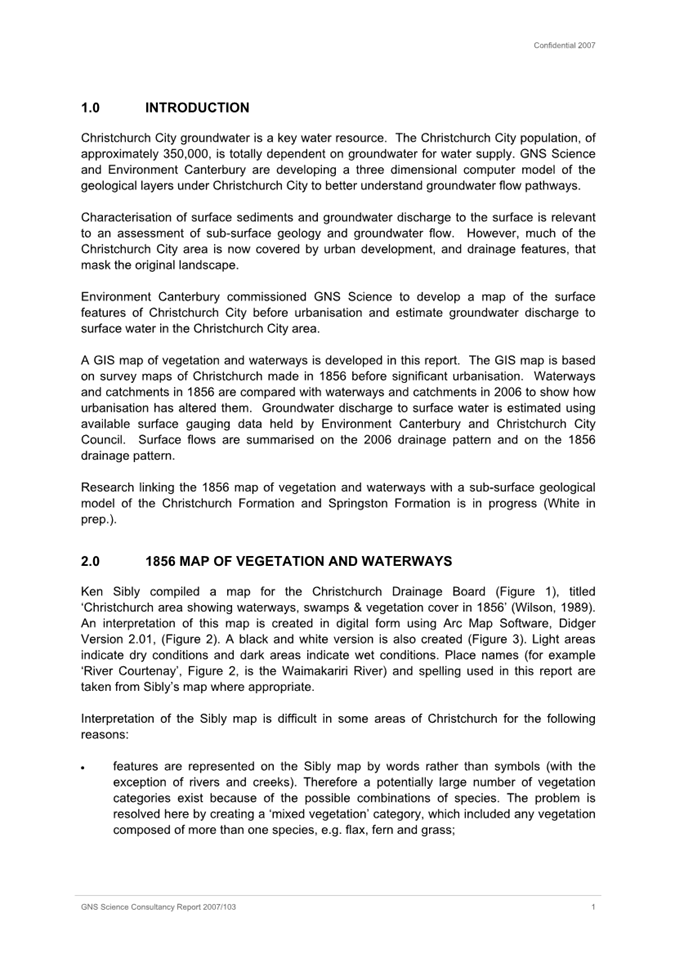 Confidential 2007

1.0 INTRODUCTION

Christchurch City groundwater is a key water resource. The Christchurch City population, of approximately 350,000, is totally dependent on groundwater for water supply. GNS Science and Environment Canterbury are developing a three dimensional computer model of the geological layers under Christchurch City to better understand groundwater flow pathways.

Characterisation of surface sediments and groundwater discharge to the surface is relevant to an assessment of sub-surface geology and groundwater flow. However, much of the Christchurch City area is now covered by urban development, and drainage features, that mask the original landscape.

Environment Canterbury commissioned GNS Science to develop a map of the surface features of Christchurch City before urbanisation and estimate groundwater discharge to surface water in the Christchurch City area.

A GIS map of vegetation and waterways is developed in this report. The GIS map is based on survey maps of Christchurch made in 1856 before significant urbanisation. Waterways and catchments in 1856 are compared with waterways and catchments in 2006 to show how urbanisation has altered them. Groundwater discharge to surface water is estimated using available surface gauging data held by Environment Canterbury and Christchurch City Council. Surface flows are summarised on the 2006 drainage pattern and on the 1856 drainage pattern.

Research linking the 1856 map of vegetation and waterways with a sub-surface geological model of the Christchurch Formation and Springston Formation is in progress (White in prep.).

2.0 1856 MAP OF VEGETATION AND WATERWAYS

Ken Sibly compiled a map for the Christchurch Drainage Board (Figure 1), titled 'Christchurch area showing waterways, swamps & vegetation cover in 1856' (Wilson, 1989). An interpretation of this map is created in digital form using Arc Map Software, Didger Version 2.01, (Figure 2). A black and white version is also created (Figure 3). Light areas indicate dry conditions and dark areas indicate wet conditions. Place names (for example 'River Courtenay', Figure 2, is the Waimakariri River) and spelling used in this report are taken from Sibly's map where appropriate.

Interpretation of the Sibly map is difficult in some areas of Christchurch for the following reasons:

• features are represented on the Sibly map by words rather than symbols (with the exception of rivers and creeks). Therefore a potentially large number of vegetation categories exist because of the possible combinations of species. The problem is resolved here by creating a 'mixed vegetation' category, which included any vegetation composed of more than one species, e.g. flax, fern and grass;

GNS Science Consultancy Report 2007/103 1